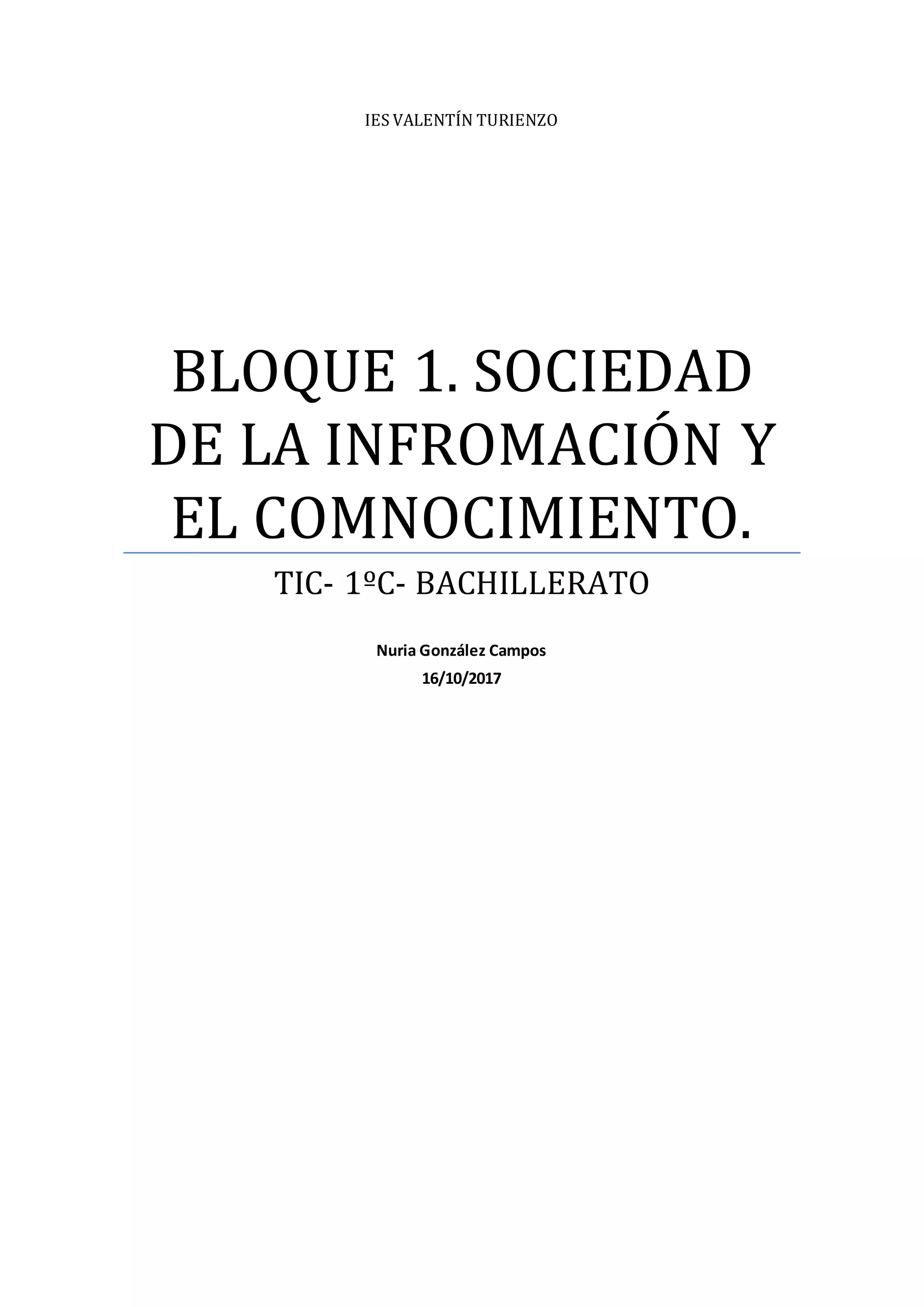 IES VALENTÍN TURIENZO

BLOQUE 1. SOCIEDAD DE LA INFROMACIÓN Y EL COMNOCIMIENTO.

TIC- 1ºC- BACHILLERATO

Nuria González Campos
16/10/2017